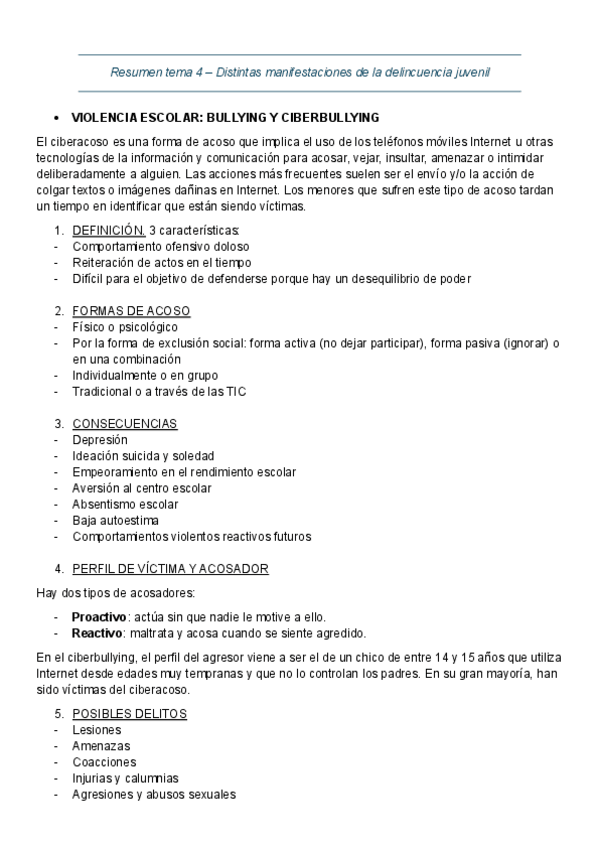 Resumen tema 4 – Distintas manifestaciones de la delincuencia juvenil

• VIOLENCIA ESCOLAR: BULLYING Y CIBERBULLYING

El ciberacoso es una forma de acoso que implica el uso de los teléfonos móviles Internet u otras tecnologías de la información y comunicación para acosar, vejar, insultar, amenazar o intimidar deliberadamente a alguien. Las acciones más frecuentes suelen ser el envío y/o la acción de colgar textos o imágenes dañinas en Internet. Los menores que sufren este tipo de acoso tardan un tiempo en identificar que están siendo víctimas.

1. DEFINICIÓN. 3 características:
- Comportamiento ofensivo doloso
- Reiteración de actos en el tiempo
- Difícil para el objetivo de defenderse porque hay un desequilibrio de poder

2. FORMAS DE ACOSO
- Físico o psicológico
- Por la forma de exclusión social: forma activa (no dejar participar), forma pasiva (ignorar) o en una combinación
- Individualmente o en grupo
- Tradicional o a través de las TIC

3. CONSECUENCIAS
- Depresión
- Ideación suicida y soledad
- Empeoramiento en el rendimiento escolar
- Aversión al centro escolar
- Absentismo escolar
- Baja autoestima
- Comportamientos violentos reactivos futuros

4. PERFIL DE VÍCTIMA Y ACOSADOR

Hay dos tipos de acosadores:

- **Proactivo**: actúa sin que nadie le motive a ello.
- **Reactivo**: maltrata y acosa cuando se siente agredido.

En el ciberbullying, el perfil del agresor viene a ser el de un chico de entre 14 y 15 años que utiliza Internet desde edades muy tempranas y que no lo controlan los padres. En su gran mayoría, han sido víctimas del ciberacoso.

5. POSIBLES DELITOS
- Lesiones
- Amenazas
- Coacciones
- Injurias y calumnias
- Agresiones y abusos sexuales